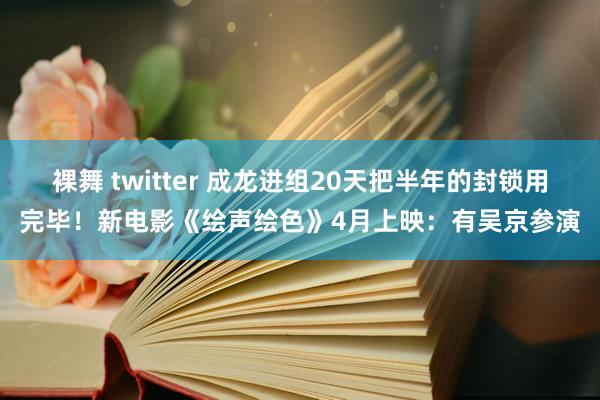 裸舞 twitter 成龙进组20天把半年的封锁用完毕！新电影《绘声绘色》4月上映：有吴京参演